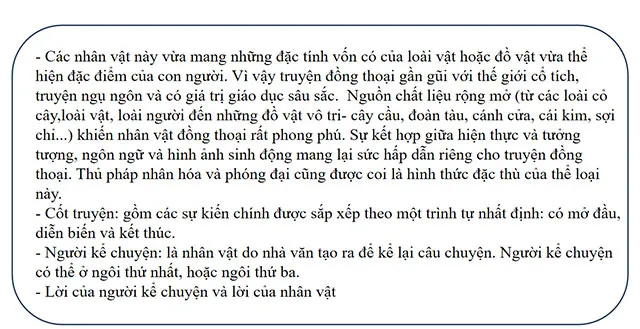 - Các nhân vật này vừa mang những đặc tính vốn có của loài vật hoặc đồ vật vừa thể hiện đặc điểm của con người. Vì vậy truyện đồng thoại gần gũi với thế giới cổ tích, truyện ngụ ngôn và có giá trị giáo dục sâu sắc. Nguồn chất liệu rộng mở (từ các loài cỏ cây,loài vật, loài người đến những đồ vật vô tri- cây cầu, đoàn tàu, cánh cửa, cái kim, sợi chỉ...) khiến nhân vật đồng thoại rất phong phú. Sự kết hợp giữa hiện thực và tưởng tượng, ngôn ngữ và hình ảnh sinh động mang lại sức hấp dẫn riêng cho truyện đồng thoại. Thủ pháp nhân hóa và phóng đại cũng được coi là hình thức đặc thù của thể loại này.
- Cốt truyện: gồm các sự kiến chính được sắp xếp theo một trình tự nhất định: có mở đầu, diễn biến và kết thúc.
- Người kể chuyện: là nhân vật do nhà văn tạo ra để kể lại câu chuyện. Người kể chuyện có thể ở ngôi thứ nhất, hoặc ngôi thứ ba.
- Lời của người kể chuyện và lời của nhân vật